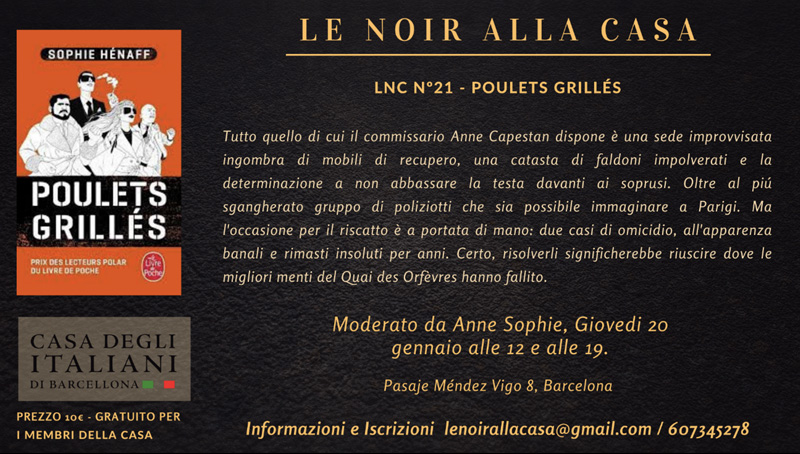 SOPHIE HÉNAFF

POULETS GRILLÉS

PRIX DES LECTEURS POLAR DU LIVRE DE POCHE

Le Livre de Poche

CASA DEGLI ITALIANI DI BARCELLONA

PREZZO 10€ - GRATUITO PER I MEMBRI DELLA CASA

LE NOIR ALLA CASA

LNC N°21 - POULETS GRILLÉS

Tutto quello di cui il commissario Anne Capestan dispone è una sede improvvisata ingombra di mobili di recupero, una catasta di faldoni impolverati e la determinazione a non abbassare la testa davanti ai soprusi. Oltre al piú sgangherato gruppo di poliziotti che sia possibile immaginare a Parigi. Ma l'occasione per il riscatto è a portata di mano: due casi di omicidio, all'apparenza banali e rimasti insoluti per anni. Certo, risolverli significherebbe riuscire dove le migliori menti del Quai des Orfèvres hanno fallito.

Moderato da Anne Sophie, Giovedi 20 gennaio alle 12 e alle 19.

Pasaje Méndez Vigo 8, Barcelona

Informazioni e Iscrizioni lenoirallacasa@gmail.com / 607345278